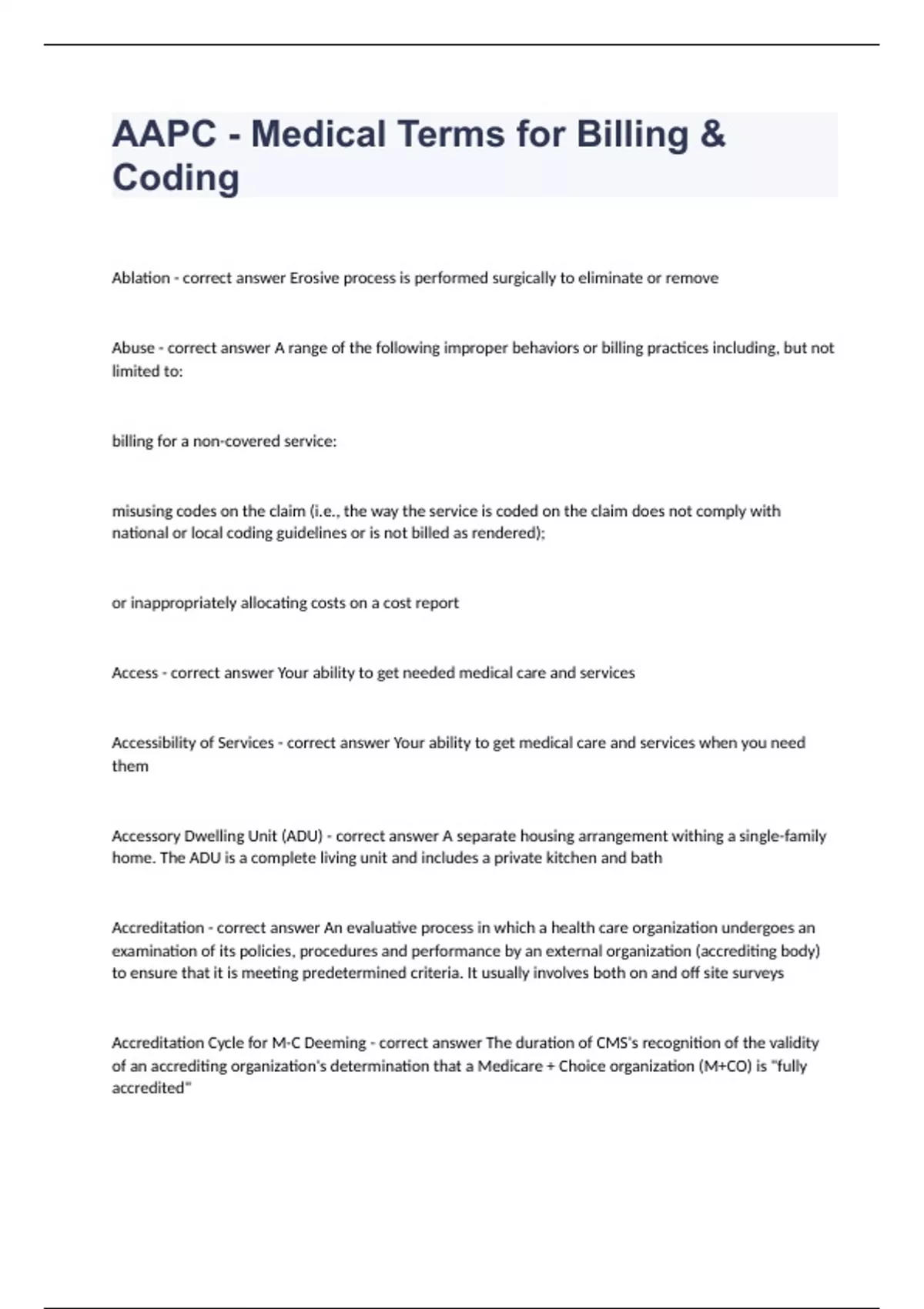 AAPC - Medical Terms for Billing & Coding

Ablation - correct answer Erosive process is performed surgically to eliminate or remove

Abuse - correct answer A range of the following improper behaviors or billing practices including, but not limited to:

billing for a non-covered service:

misusing codes on the claim (i.e., the way the service is coded on the claim does not comply with national or local coding guidelines or is not billed as rendered);

or inappropriately allocating costs on a cost report

Access - correct answer Your ability to get needed medical care and services

Accessibility of Services - correct answer Your ability to get medical care and services when you need them

Accessory Dwelling Unit (ADU) - correct answer A separate housing arrangement withing a single-family home. The ADU is a complete living unit and includes a private kitchen and bath

Accreditation - correct answer An evaluative process in which a health care organization undergoes an examination of its policies, procedures and performance by an external organization (accrediting body) to ensure that it is meeting predetermined criteria. It usually involves both on and off site surveys

Accreditation Cycle for M-C Deeming - correct answer The duration of CMS's recognition of the validity of an accrediting organization's determination that a Medicare + Choice organization (M+CO) is "fully accredited"